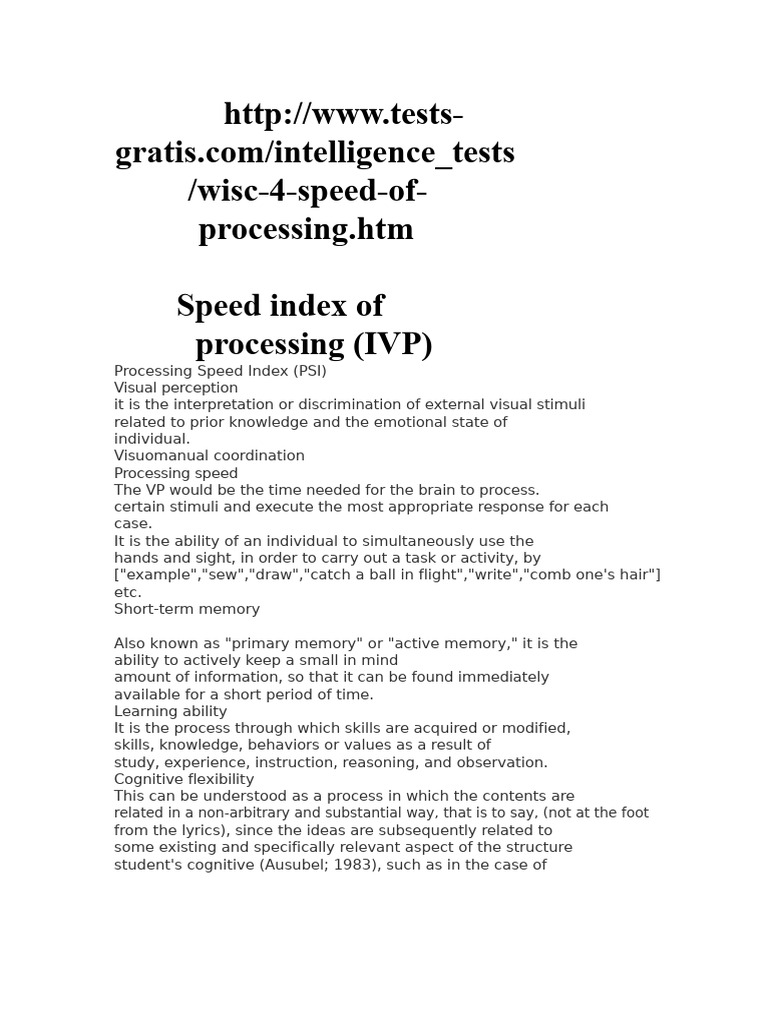 http://www.tests-gratis.com/intelligence_tests/wisc-4-speed-of-processing.htm

Speed index of processing (IVP)

Processing Speed Index (PSI)
Visual perception
it is the interpretation or discrimination of external visual stimuli related to prior knowledge and the emotional state of individual.
Visuomanual coordination
Processing speed
The VP would be the time needed for the brain to process. certain stimuli and execute the most appropriate response for each case.
It is the ability of an individual to simultaneously use the hands and sight, in order to carry out a task or activity, by ["example","sew","draw","catch a ball in flight","write","comb one's hair"] etc.
Short-term memory

Also known as "primary memory" or "active memory," it is the ability to actively keep a small in mind amount of information, so that it can be found immediately available for a short period of time.
Learning ability
It is the process through which skills are acquired or modified, skills, knowledge, behaviors or values as a result of study, experience, instruction, reasoning, and observation.
Cognitive flexibility
This can be understood as a process in which the contents are related in a non-arbitrary and substantial way, that is to say, (not at the foot from the lyrics), since the ideas are subsequently related to some existing and specifically relevant aspect of the structure student's cognitive (Ausubel; 1983), such as in the case of